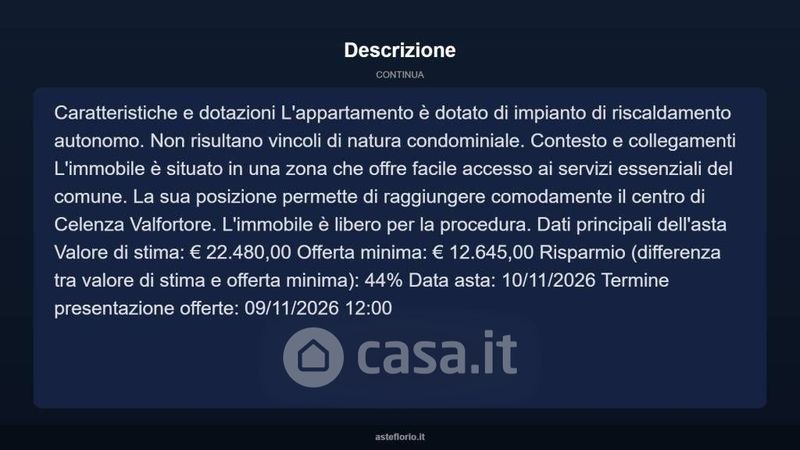 Descrizione

CONTINUA

Caratteristiche e dotazioni L'appartamento è dotato di impianto di riscaldamento autonomo. Non risultano vincoli di natura condominiale. Contesto e collegamenti L'immobile è situato in una zona che offre facile accesso ai servizi essenziali del comune. La sua posizione permette di raggiungere comodamente il centro di Celenza Valfortore. L'immobile è libero per la procedura. Dati principali dell'asta Valore di stima: € 22.480,00 Offerta minima: € 12.645,00 Risparmio (differenza tra valore di stima e offerta minima): 44% Data asta: 10/11/2026 Termine presentazione offerte: 09/11/2026 12:00

asteflorio.it

casa.it